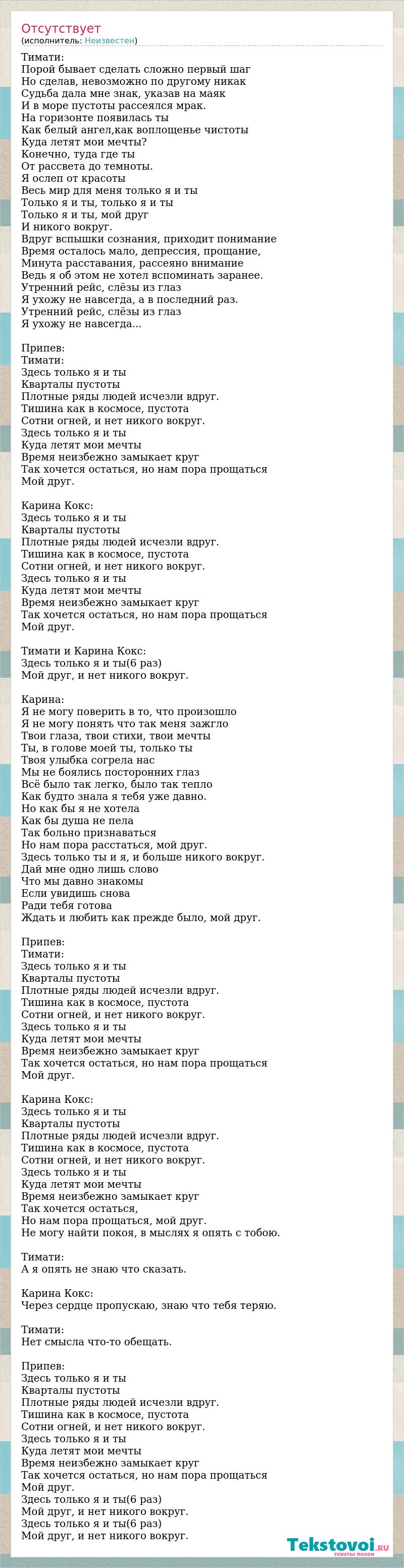 Отсутствует
(исполнитель: Неизвестен)

Тимати:
Порой бывает сделать сложно первый шаг
Но сделав, невозможно по другому никак
Судьба дала мне знак, указав на маяк
И в море пустоты рассеялся мрак.
На горизонте появилась ты
Как белый ангел,как воплощенье чистоты
Куда летят мои мечты?
Конечно, туда где ты
От рассвета до темноты.
Я ослеп от красоты
Весь мир для меня только я и ты
Только я и ты, только я и ты
Только я и ты, мой друг
И никого вокруг.
Вдруг вспышки сознания, приходит понимание
Время осталось мало, депрессия, прощание,
Минута расставания, рассеяно внимание
Ведь я об этом не хотел вспоминать заранее.
Утренний рейс, слёзы из глаз
Я ухожу не навсегда, а в последний раз.
Утренний рейс, слёзы из глаз
Я ухожу не навсегда...

Припев:
Тимати:
Здесь только я и ты
Кварталы пустоты
Плотные ряды людей исчезли вдруг.
Тишина как в космосе, пустота
Сотни огней, и нет никого вокруг.
Здесь только я и ты
Куда летят мои мечты
Время неизбежно замыкает круг
Так хочется остаться, но нам пора прощаться
Мой друг.

Карина Кокс:
Здесь только я и ты
Кварталы пустоты
Плотные ряды людей исчезли вдруг.
Тишина как в космосе, пустота
Сотни огней, и нет никого вокруг.
Здесь только я и ты
Куда летят мои мечты
Время неизбежно замыкает круг
Так хочется остаться, но нам пора прощаться
Мой друг.

Тимати и Карина Кокс:
Здесь только я и ты(6 раз)
Мой друг, и нет никого вокруг.

Карина:
Я не могу поверить в то, что произошло
Я не могу понять что так меня зажгло
Твои глаза, твои стихи, твои мечты
Ты, в голове моей ты, только ты
Твоя улыбка согрела нас
Мы не боялись посторонних глаз
Всё было так легко, было так тепло
Как будто знала я тебя уже давно.
Но как бы я не хотела
Как бы душа не пела
Так больно признаваться
Но нам пора расстаться, мой друг.
Здесь только ты и я, и больше никого вокруг.
Дай мне одно лишь слово
Что мы давно знакомы
Если увидишь снова
Ради тебя готова
Ждать и любить как прежде было, мой друг.

Припев:
Тимати:
Здесь только я и ты
Кварталы пустоты
Плотные ряды людей исчезли вдруг.
Тишина как в космосе, пустота
Сотни огней, и нет никого вокруг.
Здесь только я и ты
Куда летят мои мечты
Время неизбежно замыкает круг
Так хочется остаться, но нам пора прощаться
Мой друг.

Карина Кокс:
Здесь только я и ты
Кварталы пустоты
Плотные ряды людей исчезли вдруг.
Тишина как в космосе, пустота
Сотни огней, и нет никого вокруг.
Здесь только я и ты
Куда летят мои мечты
Время неизбежно замыкает круг
Так хочется остаться,
Но нам пора прощаться, мой друг.
Не могу найти покоя, в мыслях я опять с тобою.

Тимати:
А я опять не знаю что сказать.

Карина Кокс:
Через сердце пропускаю, знаю что тебя теряю.

Тимати:
Нет смысла что-то обещать.

Припев:
Здесь только я и ты
Кварталы пустоты
Плотные ряды людей исчезли вдруг.
Тишина как в космосе, пустота
Сотни огней, и нет никого вокруг.
Здесь только я и ты
Куда летят мои мечты
Время неизбежно замыкает круг
Так хочется остаться, но нам пора прощаться
Мой друг.
Здесь только я и ты(6 раз)
Мой друг, и нет никого вокруг.
Здесь только я и ты(6 раз)
Мой друг, и нет никого вокруг.

Tekstovoi.ru
тексты песен